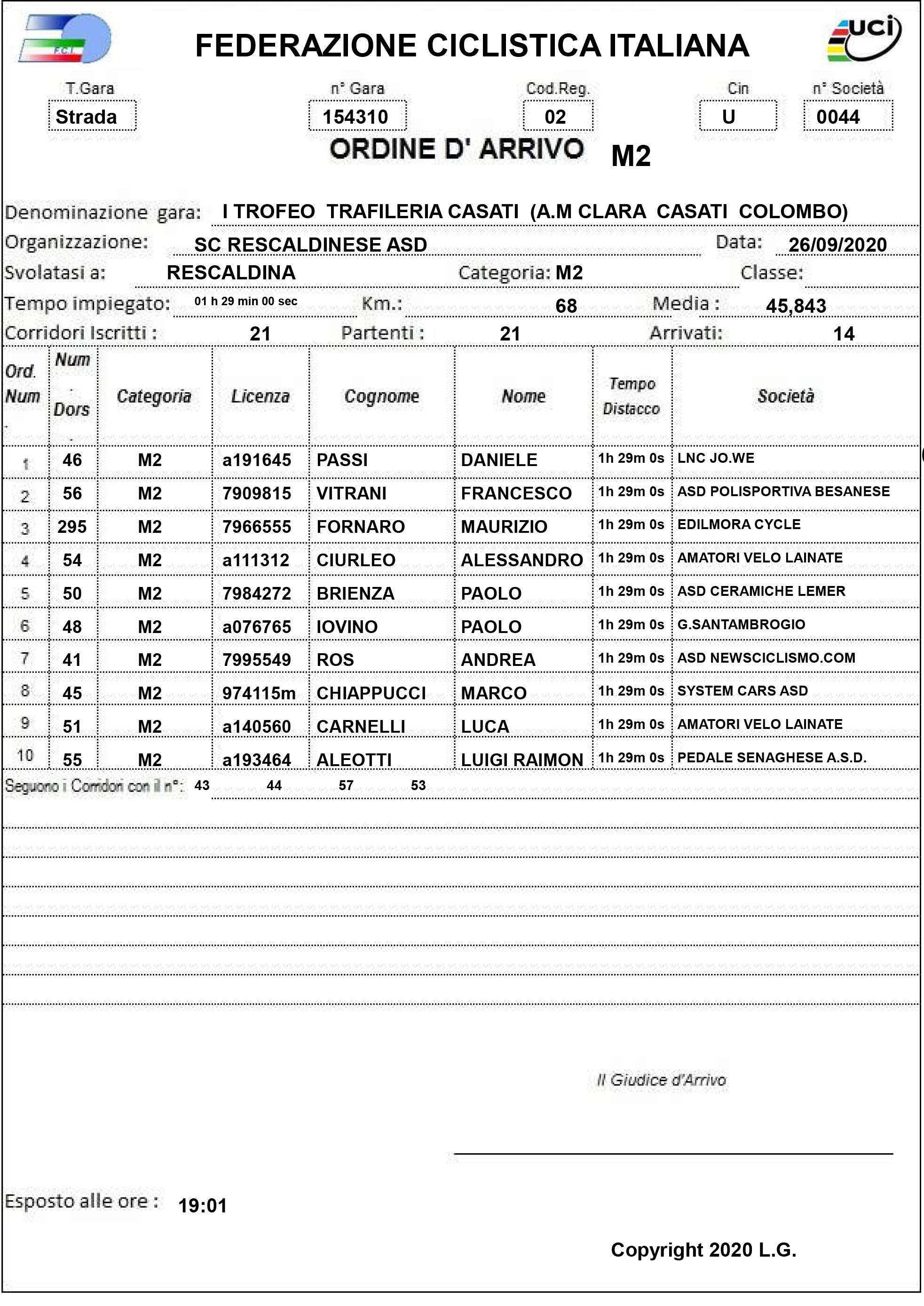 F.C.I.

FEDERAZIONE CICLISTICA ITALIANA

uci

T.Gara
Strada

n° Gara
154310

Cod.Reg.
02

Cin
U

n° Società
0044

ORDINE D' ARRIVO M2

Denominazione gara: I TROFEO TRAFILERIA CASATI (A.M CLARA CASATI COLOMBO)

Organizzazione: SC RESCALDINESE ASD Data: 26/09/2020

Svolatasi a: RESCALDINA Categoria: M2 Classe:

Tempo impiegato: 01 h 29 min 00 sec Km.: 68 Media : 45,843

Corridori Iscritti : 21 Partenti : 21 Arrivati: 14

| Ord. Num | Num Dors | Categoria | Licenza | Cognome | Nome | Tempo Distacco | Società |
|---|---|---|---|---|---|---|---|
| 1 | 46 | M2 | a191645 | PASSI | DANIELE | 1h 29m 0s | LNC JO.WE |
| 2 | 56 | M2 | 7909815 | VITRANI | FRANCESCO | 1h 29m 0s | ASD POLISPORTIVA BESANESE |
| 3 | 295 | M2 | 7966555 | FORNARO | MAURIZIO | 1h 29m 0s | EDILMORA CYCLE |
| 4 | 54 | M2 | a111312 | CIURLEO | ALESSANDRO | 1h 29m 0s | AMATORI VELO LAINATE |
| 5 | 50 | M2 | 7984272 | BRIENZA | PAOLO | 1h 29m 0s | ASD CERAMICHE LEMER |
| 6 | 48 | M2 | a076765 | IOVINO | PAOLO | 1h 29m 0s | G.SANTAMBROGIO |
| 7 | 41 | M2 | 7995549 | ROS | ANDREA | 1h 29m 0s | ASD NEWSCICLISMO.COM |
| 8 | 45 | M2 | 974115m | CHIAPPUCCI | MARCO | 1h 29m 0s | SYSTEM CARS ASD |
| 9 | 51 | M2 | a140560 | CARNELLI | LUCA | 1h 29m 0s | AMATORI VELO LAINATE |
| 10 | 55 | M2 | a193464 | ALEOTTI | LUIGI RAIMON | 1h 29m 0s | PEDALE SENAGHESE A.S.D. |

Seguono i Corridori con il n°: 43 44 57 53

Il Giudice d'Arrivo

Esposto alle ore : 19:01

Copyright 2020 L.G.